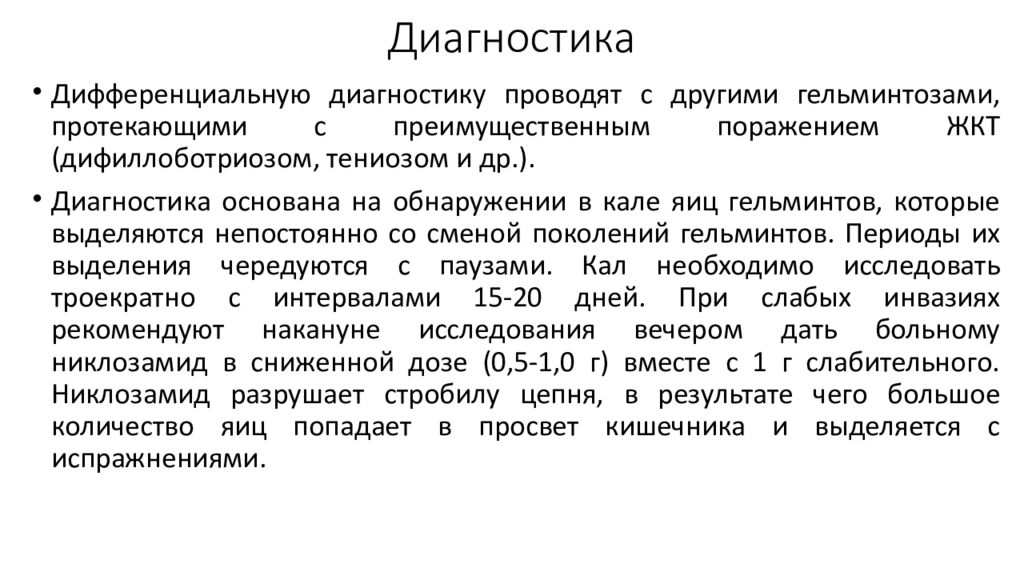 Диагностика

• Дифференциальную диагностику проводят с другими гельминтозами, протекающими с преимущественным поражением ЖКТ (дифиллоботриозом, тениозом и др.).

• Диагностика основана на обнаружении в кале яиц гельминтов, которые выделяются непостоянно со сменой поколений гельминтов. Периоды их выделения чередуются с паузами. Кал необходимо исследовать троекратно с интервалами 15-20 дней. При слабых инвазиях рекомендуют накануне исследования вечером дать больному никлозамид в сниженной дозе (0,5-1,0 г) вместе с 1 г слабительного. Никлозамид разрушает стробилу цепня, в результате чего большое количество яиц попадает в просвет кишечника и выделяется с испражнениями.